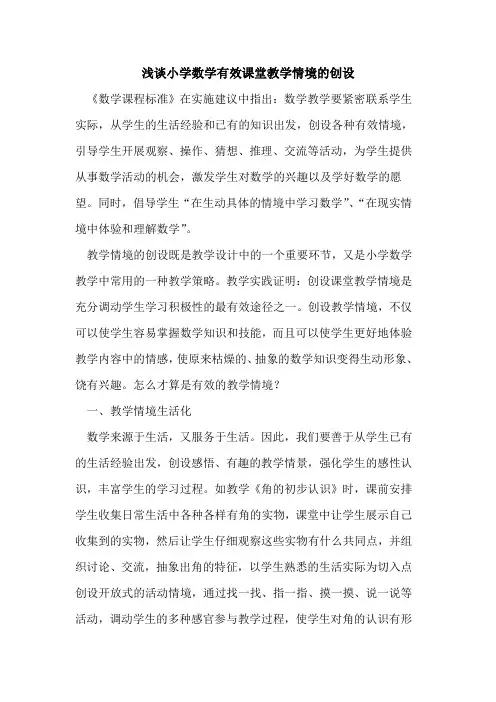 浅谈小学数学有效课堂教学情境的创设

《数学课程标准》在实施建议中指出：数学教学要紧密联系学生实际，从学生的生活经验和已有的知识出发，创设各种有效情境，引导学生开展观察、操作、猜想、推理、交流等活动，为学生提供从事数学活动的机会，激发学生对数学的兴趣以及学好数学的愿望。同时，倡导学生“在生动具体的情境中学习数学”、“在现实情境中体验和理解数学”。

教学情境的创设既是教学设计中的一个重要环节，又是小学数学教学中常用的一种教学策略。教学实践证明：创设课堂教学情境是充分调动学生学习积极性的最有效途径之一。创设教学情境，不仅可以使学生容易掌握数学知识和技能，而且可以使学生更好地体验教学内容中的情感，使原来枯燥的、抽象的数学知识变得生动形象、饶有兴趣。怎么才算是有效的教学情境？

一、教学情境生活化

数学来源于生活，又服务于生活。因此，我们要善于从学生已有的生活经验出发，创设感悟、有趣的教学情景，强化学生的感性认识，丰富学生的学习过程。如教学《角的初步认识》时，课前安排学生收集日常生活中各种各样有角的实物，课堂中让学生展示自己收集到的实物，然后让学生仔细观察这些实物有什么共同点，并组织讨论、交流，抽象出角的特征，以学生熟悉的生活实际为切入点创设开放式的活动情境，通过找一找、指一指、摸一摸、说一说等活动，调动学生的多种感官参与教学过程，使学生对角的认识有形